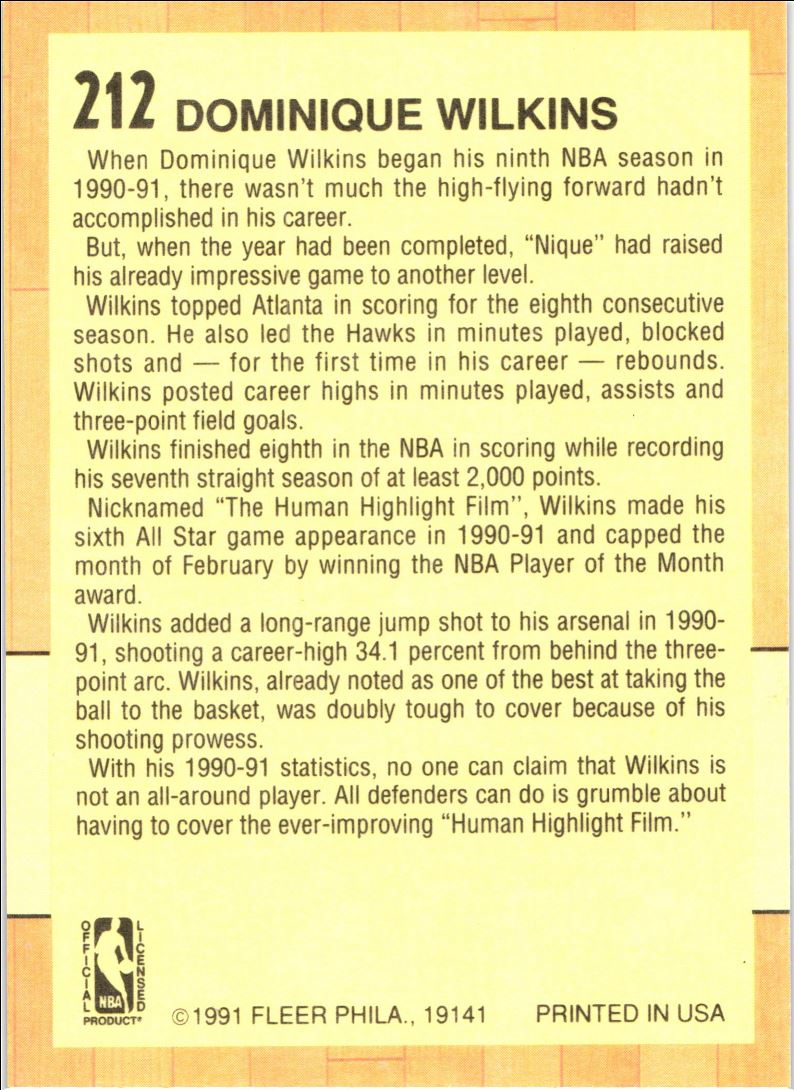 212 DOMINIQUE WILKINS

When Dominique Wilkins began his ninth NBA season in 1990-91, there wasn't much the high-flying forward hadn't accomplished in his career.

But, when the year had been completed, "Nique" had raised his already impressive game to another level.

Wilkins topped Atlanta in scoring for the eighth consecutive season. He also led the Hawks in minutes played, blocked shots and — for the first time in his career — rebounds. Wilkins posted career highs in minutes played, assists and three-point field goals.

Wilkins finished eighth in the NBA in scoring while recording his seventh straight season of at least 2,000 points.

Nicknamed "The Human Highlight Film", Wilkins made his sixth All Star game appearance in 1990-91 and capped the month of February by winning the NBA Player of the Month award.

Wilkins added a long-range jump shot to his arsenal in 1990-91, shooting a career-high 34.1 percent from behind the three-point arc. Wilkins, already noted as one of the best at taking the ball to the basket, was doubly tough to cover because of his shooting prowess.

With his 1990-91 statistics, no one can claim that Wilkins is not an all-around player. All defenders can do is grumble about having to cover the ever-improving "Human Highlight Film."

OFFICIAL LICENSED NBA PRODUCT®

©1991 FLEER PHILA., 19141 PRINTED IN USA